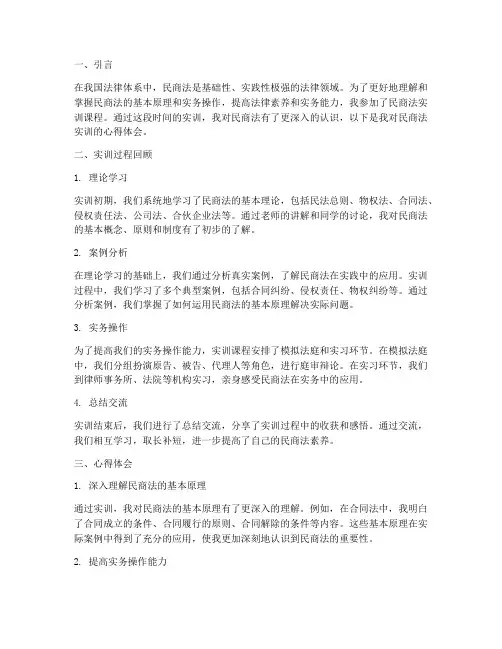 一、引言

在我国法律体系中，民商法是基础性、实践性极强的法律领域。为了更好地理解和掌握民商法的基本原理和实务操作，提高法律素养和实务能力，我参加了民商法实训课程。通过这段时间的实训，我对民商法有了更深入的认识，以下是我对民商法实训的心得体会。

二、实训过程回顾

1. 理论学习

实训初期，我们系统地学习了民商法的基本理论，包括民法总则、物权法、合同法、侵权责任法、公司法、合伙企业法等。通过老师的讲解和同学的讨论，我对民商法的基本概念、原则和制度有了初步的了解。

2. 案例分析

在理论学习的基础上，我们通过分析真实案例，了解民商法在实践中的应用。实训过程中，我们学习了多个典型案例，包括合同纠纷、侵权责任、物权纠纷等。通过分析案例，我们掌握了如何运用民商法的基本原理解决实际问题。

3. 实务操作

为了提高我们的实务操作能力，实训课程安排了模拟法庭和实习环节。在模拟法庭中，我们分组扮演原告、被告、代理人等角色，进行庭审辩论。在实习环节，我们到律师事务所、法院等机构实习，亲身感受民商法在实务中的应用。

4. 总结交流

实训结束后，我们进行了总结交流，分享了实训过程中的收获和感悟。通过交流，我们相互学习，取长补短，进一步提高了自己的民商法素养。

三、心得体会

1. 深入理解民商法的基本原理

通过实训，我对民商法的基本原理有了更深入的理解。例如，在合同法中，我明白了合同成立的条件、合同履行的原则、合同解除的条件等内容。这些基本原理在实际案例中得到了充分的应用，使我更加深刻地认识到民商法的重要性。

2. 提高实务操作能力